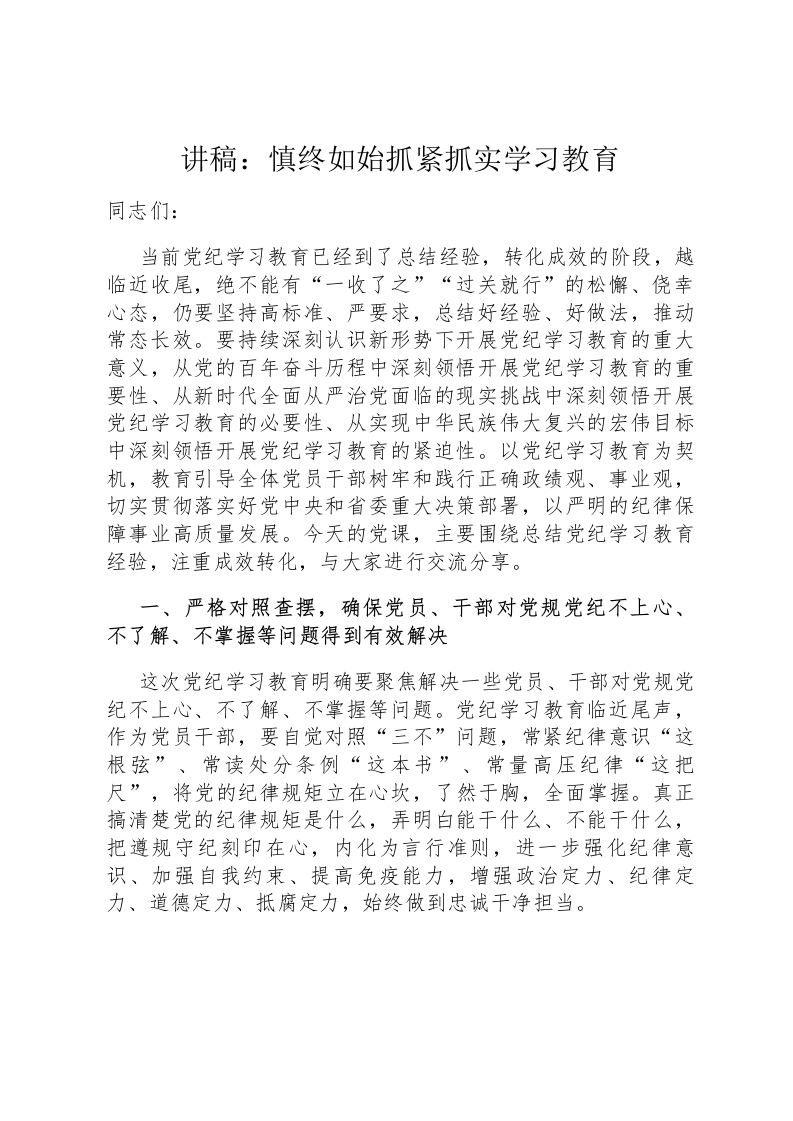 讲稿：慎终如始抓紧抓实学习教育

同志们：

当前党纪学习教育已经到了总结经验，转化成效的阶段，越临近收尾，绝不能有“一收了之”“过关就行”的松懈、侥幸心态，仍要坚持高标准、严要求，总结好经验、好做法，推动常态长效。要持续深刻认识新形势下开展党纪学习教育的重大意义，从党的百年奋斗历程中深刻领悟开展党纪学习教育的重要性、从新时代全面从严治党面临的现实挑战中深刻领悟开展党纪学习教育的必要性、从实现中华民族伟大复兴的宏伟目标中深刻领悟开展党纪学习教育的紧迫性。以党纪学习教育为契机，教育引导全体党员干部树牢和践行正确政绩观、事业观，切实贯彻落实好党中央和省委重大决策部署，以严明的纪律保障事业高质量发展。今天的党课，主要围绕总结党纪学习教育经验，注重成效转化，与大家进行交流分享。

一、严格对照查摆，确保党员、干部对党规党纪不上心、不了解、不掌握等问题得到有效解决

这次党纪学习教育明确要聚焦解决一些党员、干部对党规党纪不上心、不了解、不掌握等问题。党纪学习教育临近尾声，作为党员干部，要自觉对照“三不”问题，常紧纪律意识“这根弦”、常读处分条例“这本书”、常量高压纪律“这把尺”，将党的纪律规矩立在心坎，了然于胸，全面掌握。真正搞清楚党的纪律规矩是什么，弄明白能干什么、不能干什么，把遵规守纪刻印在心，内化为言行准则，进一步强化纪律意识、加强自我约束、提高免疫能力，增强政治定力、纪律定力、道德定力、抵腐定力，始终做到忠诚干净担当。